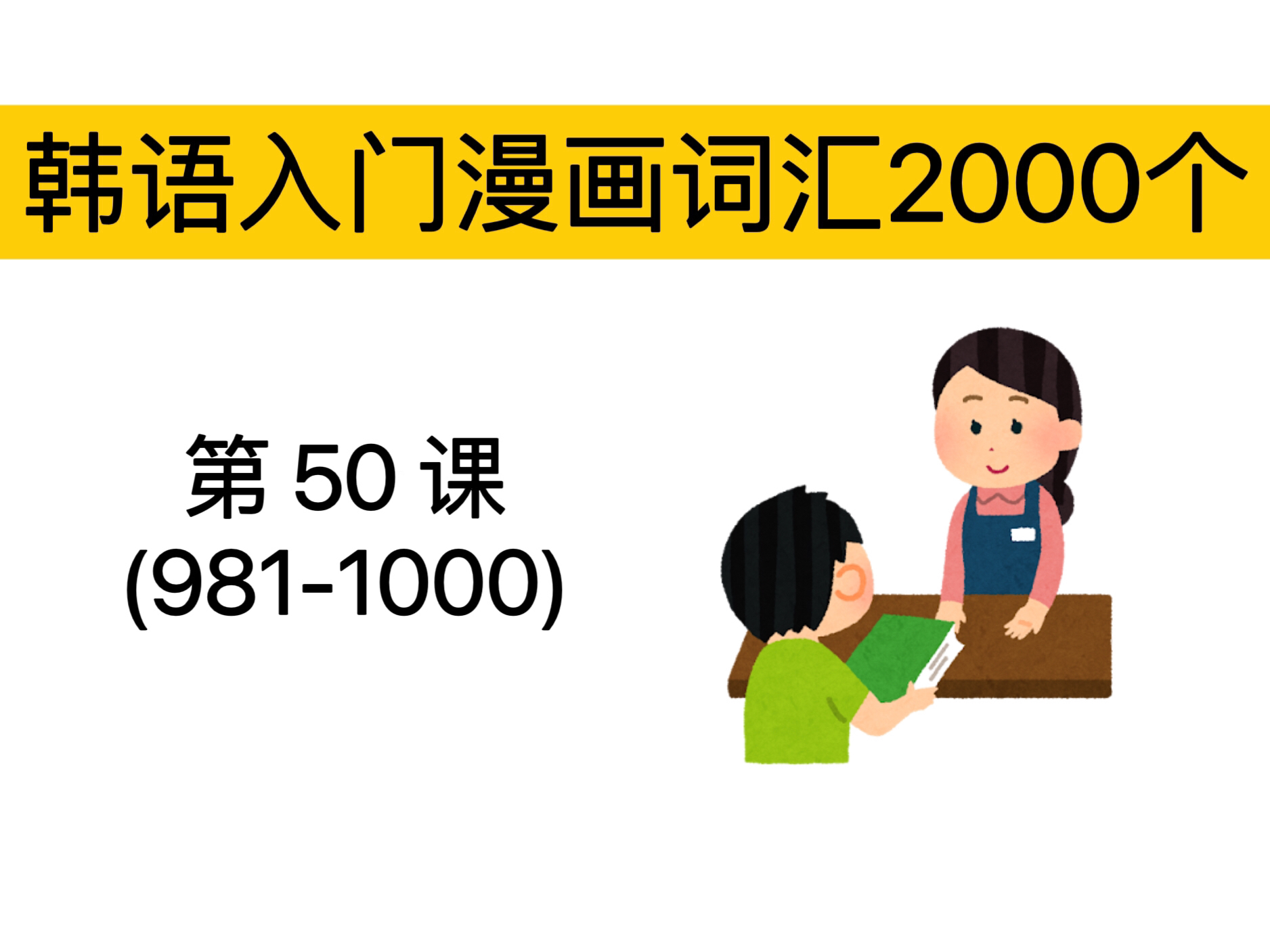 韩语入门漫画词汇2000个

第 50 课
(981-1000)